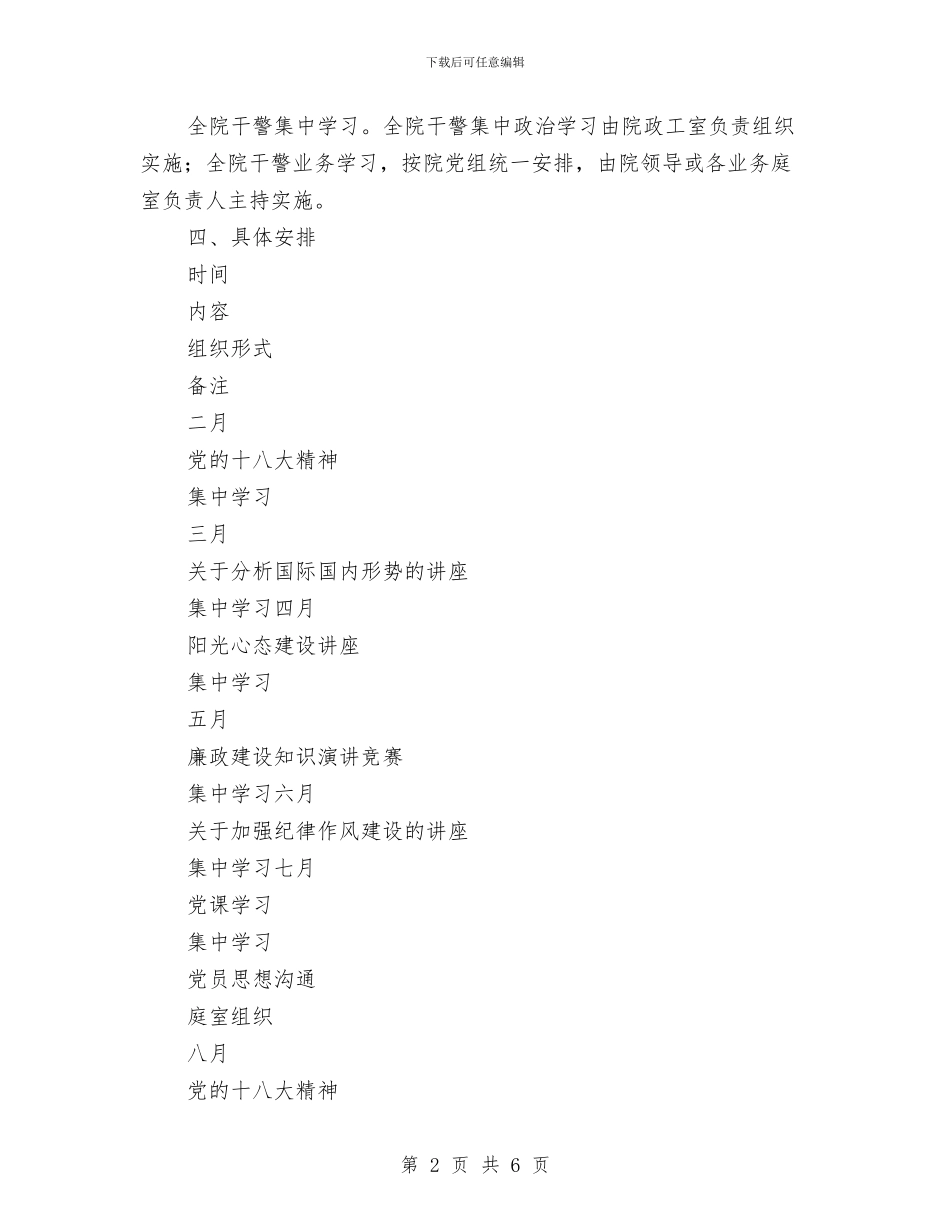 下载后可任意编辑

全院干警集中学习。全院干警集中政治学习由院政工室负责组织实施；全院干警业务学习，按院党组统一安排，由院领导或各业务庭室负责人主持实施。

四、具体安排

时间

内容

组织形式

备注

二月

党的十八大精神

集中学习

三月

关于分析国际国内形势的讲座

集中学习四月

阳光心态建设讲座

集中学习

五月

廉政建设知识演讲竞赛

集中学习六月

关于加强纪律作风建设的讲座

集中学习七月

党课学习

集中学习

党员思想沟通

庭室组织

八月

党的十八大精神

第 2 页 共 6 页